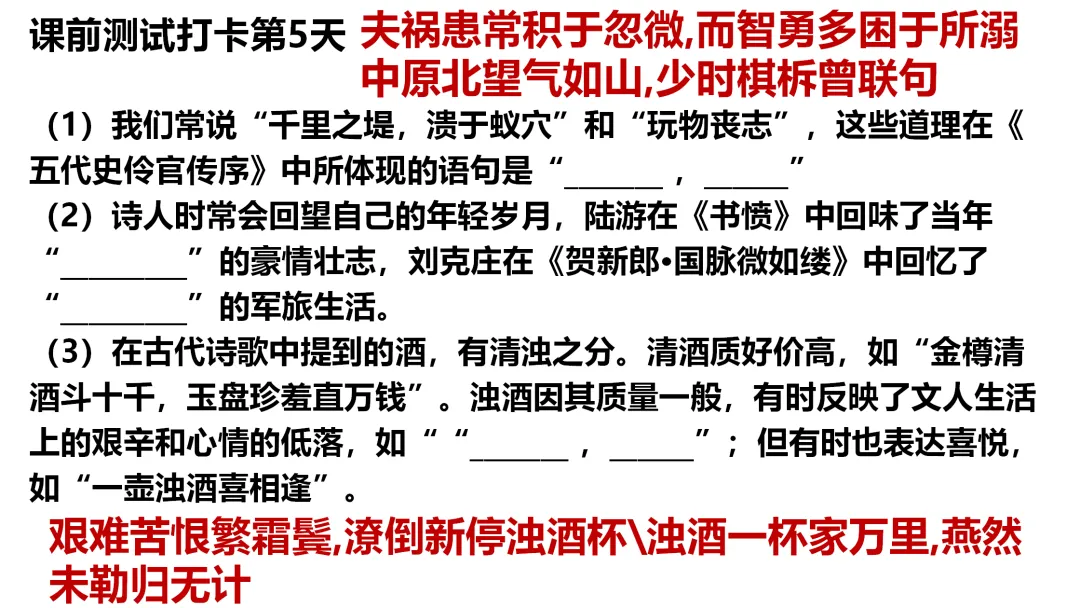 课前测试打卡第5天 夫祸患常积于忽微,而智勇多困于所溺

中原北望气如山,少时棋柝曾联句

（1）我们常说“千里之堤，溃于蚁穴”和“玩物丧志”，这些道理在《五代史伶官传序》中所体现的语句是“____，____”

（2）诗人时常会回望自己的年轻岁月，陆游在《书愤》中回味了当年“____”的豪情壮志，刘克庄在《贺新郎•国脉微如缕》中回忆了“____”的军旅生活。

（3）在古代诗歌中提到的酒，有清浊之分。清酒质好价高，如“金樽清酒斗十千，玉盘珍羞直万钱”。浊酒因其质量一般，有时反映了文人生活上的艰辛和心情的低落，如““____，____”；但有时也表达喜悦，如“一壶浊酒喜相逢”。

艰难苦恨繁霜鬓,潦倒新停浊酒杯\浊酒一杯家万里,燕然未勒归无计